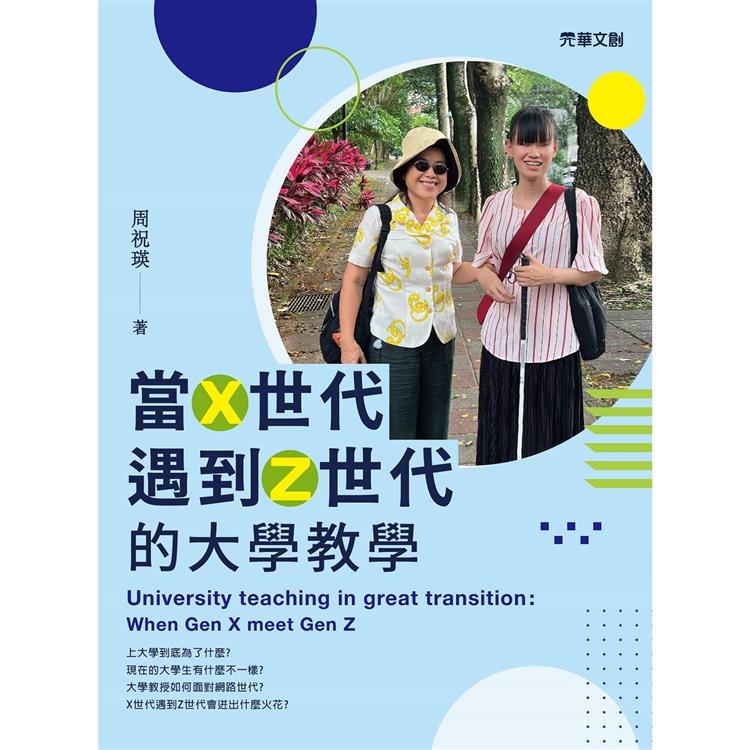 元華文創

周祝瑛——著

當X世代
遇到Z世代
的大學教學

University teaching in great transition:
When Gen X meet Gen Z

上大學到底為了什麼?
現在的大學生有什麼不一樣?
大學教授如何面對網路世代?
X世代遇到Z世代會迸出什麼火花?